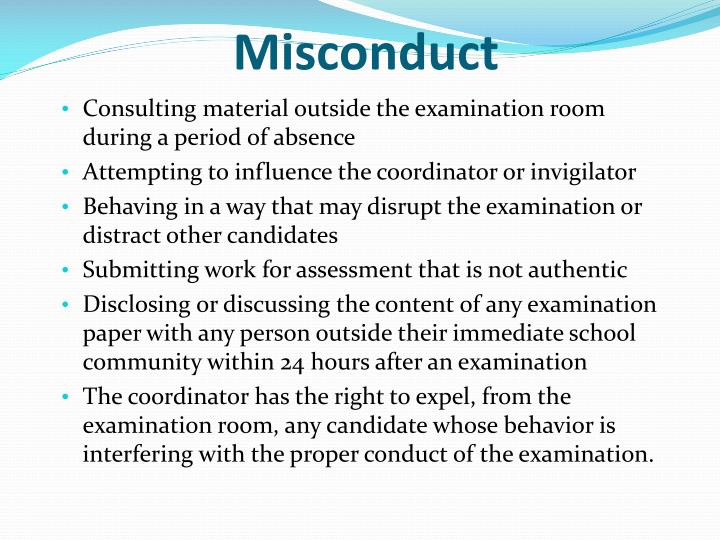 Misconduct

• Consulting material outside the examination room during a period of absence
• Attempting to influence the coordinator or invigilator
• Behaving in a way that may disrupt the examination or distract other candidates
• Submitting work for assessment that is not authentic
• Disclosing or discussing the content of any examination paper with any person outside their immediate school community within 24 hours after an examination
• The coordinator has the right to expel, from the examination room, any candidate whose behavior is interfering with the proper conduct of the examination.